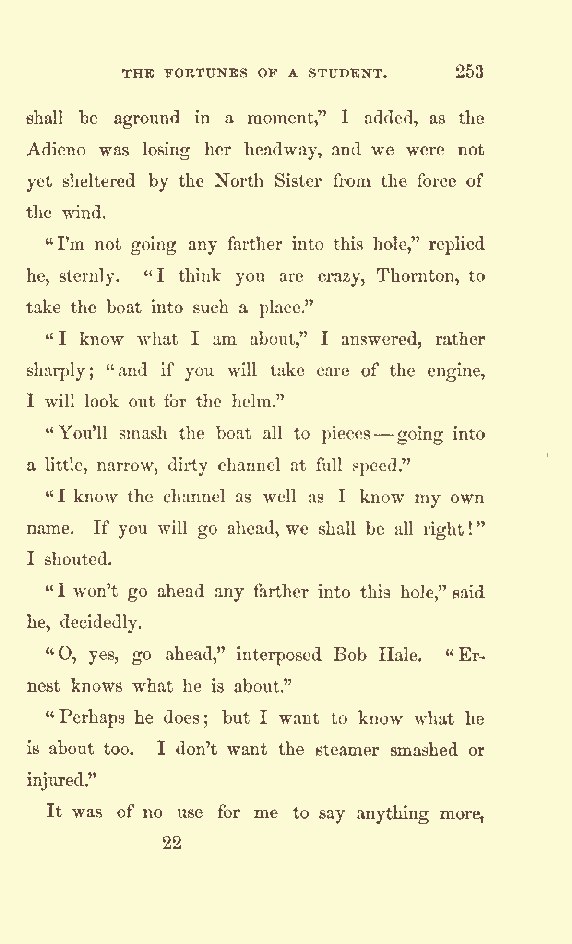 THE FORTUNES OF A STUDENT. 253

shall be aground in a moment," I added, as the Adieno was losing her headway, and we were not yet sheltered by the North Sister from the force of the wind.

"I'm not going any farther into this hole," replied he, sternly. "I think you are crazy, Thornton, to take the boat into such a place."

"I know what I am about," I answered, rather sharply; "and if you will take care of the engine, I will look out for the helm."

"You'll smash the boat all to pieces — going into a little, narrow, dirty channel at full speed."

"I know the channel as well as I know my own name. If you will go ahead, we shall be all right!" I shouted.

"I won't go ahead any farther into this hole," said he, decidedly.

"O, yes, go ahead," interposed Bob Hale. "Ernest knows what he is about."

"Perhaps he does; but I want to know what he is about too. I don't want the steamer smashed or injured."

It was of no use for me to say anything more,

22